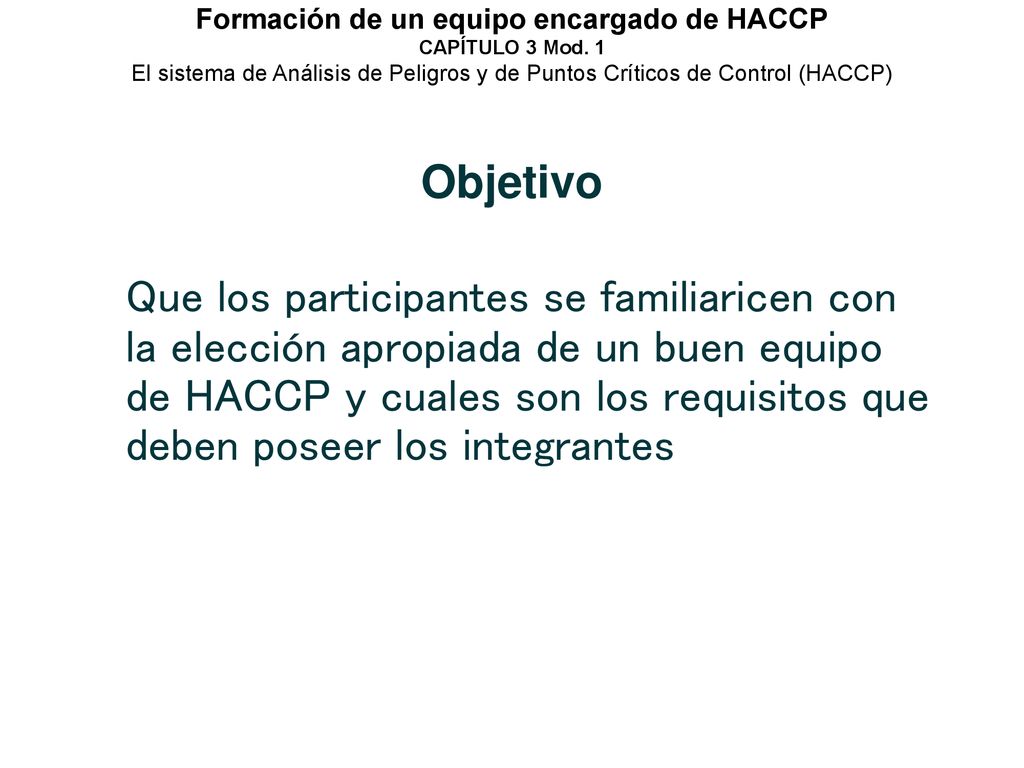 Formación de un equipo encargado de HACCP
CAPÍTULO 3 Mod. 1
El sistema de Análisis de Peligros y de Puntos Críticos de Control (HACCP)

Objetivo

Que los participantes se familiaricen con la elección apropiada de un buen equipo de HACCP y cuales son los requisitos que deben poseer los integrantes